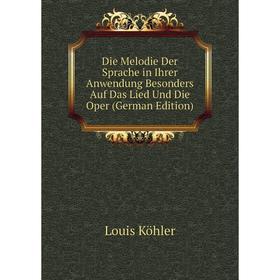 Die Melodie Der Sprache in Ihrer Anwendung Besonders Auf Das Lied Und Die Oper (German Edition)

Louis Köhler